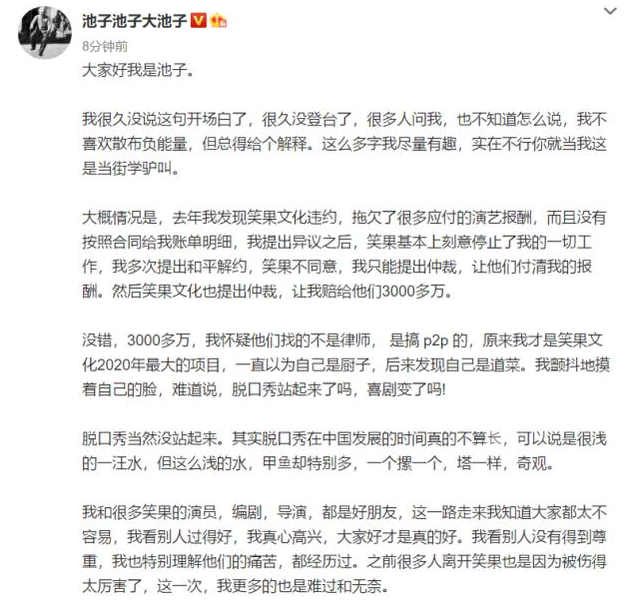 池子池子大池子

8分钟前

大家好我是池子。

我很久没说这句开场白了，很久没登台了，很多人问我，也不知道怎么说，我不喜欢散布负能量，但总得给个解释。这么多字我尽量有趣，实在不行你就当我这是当街学驴叫。

大概情况是，去年我发现笑果文化违约，拖欠了很多应付的演艺报酬，而且没有按照合同给我账单明细，我提出异议之后，笑果基本上刻意停止了我的一切工作，我多次提出和平解约，笑果不同意，我只能提出仲裁，让他们付清我的报酬。然后笑果文化也提出仲裁，让我赔给他们3000多万。

没错，3000多万，我怀疑他们找的不是律师， 是搞 p2p 的，原来我才是笑果文化2020年最大的项目，一直以为自己是厨子，后来发现自己是道菜。我颤抖地摸着自己的脸，难道说，脱口秀站起来了吗，喜剧变了吗!

脱口秀当然没站起来。其实脱口秀在中国发展的时间真的不算长，可以说是很浅的一汪水，但这么浅的水，甲鱼却特别多，一个摞一个，塔一样，奇观。

我和很多笑果的演员，编剧，导演，都是好朋友，这一路走来我知道大家都太不容易，我看别人过得好，我真心高兴，大家好才是真的好。我看别人没有得到尊重，我也特别理解他们的痛苦，都经历过。之前很多人离开笑果也是因为被伤得太厉害了，这一次，我更多的也是难过和无奈。